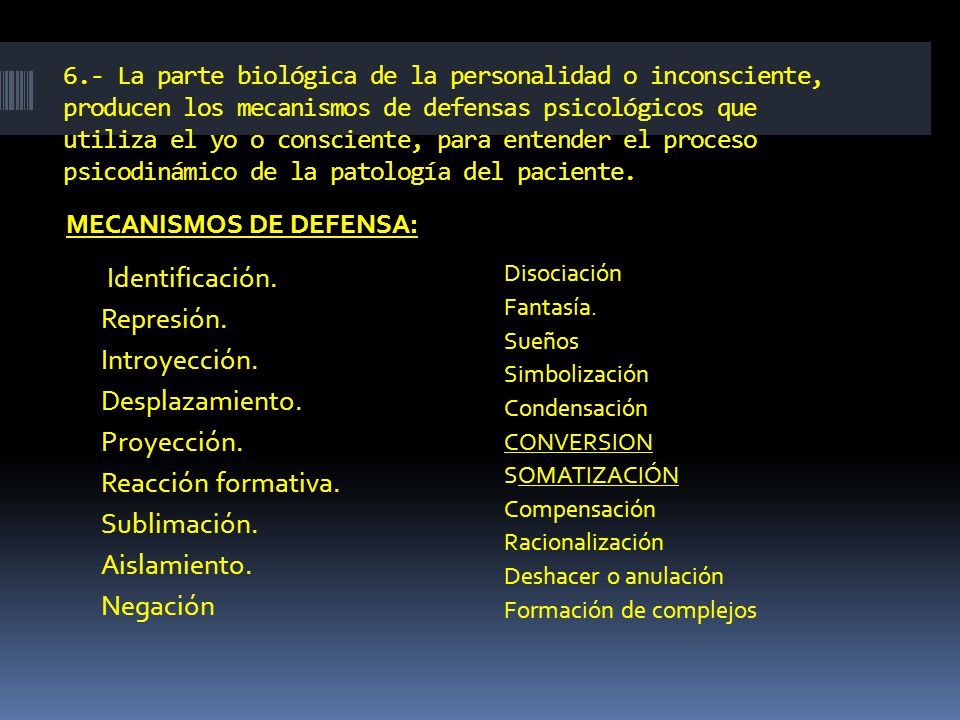 6.- La parte biológica de la personalidad o inconsciente, producen los mecanismos de defensas psicológicos que utiliza el yo o consciente, para entender el proceso psicodinámico de la patología del paciente.

MECANISMOS DE DEFENSA:

Identificación.
Represión.
Introyección.
Desplazamiento.
Proyección.
Reacción formativa.
Sublimación.
Aislamiento.
Negación

Disociación
Fantasía.
Sueños
Simbolización
Condensación
CONVERSION
SOMATIZACIÓN
Compensación
Racionalización
Deshacer o anulación
Formación de complejos